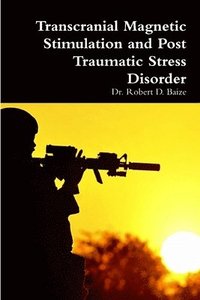 Transcranial Magnetic Stimulation and Post Traumatic Stress Disorder

Dr. Robert D. Baize